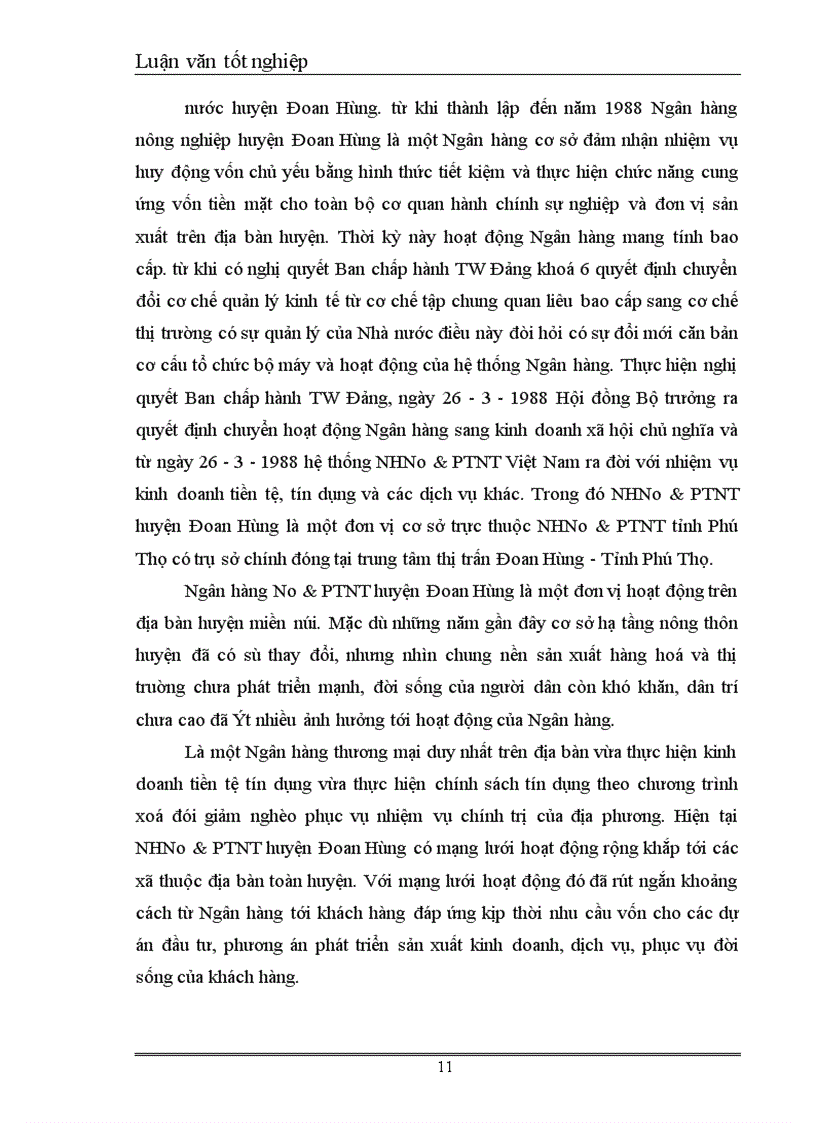 Luận văn tốt nghiệp

nước huyện Đoan Hùng. từ khi thành lập đến năm 1988 Ngân hàng nông nghiệp huyện Đoan Hùng là một Ngân hàng cơ sở đảm nhận nhiệm vụ huy động vốn chủ yếu bằng hình thức tiết kiệm và thực hiện chức năng cung ứng vốn tiền mặt cho toàn bộ cơ quan hành chính sự nghiệp và đơn vị sản xuất trên địa bàn huyện. Thời kỳ này hoạt động Ngân hàng mang tính bao cấp. từ khi có nghị quyết Ban chấp hành TW Đảng khoá 6 quyết định chuyển đổi cơ chế quản lý kinh tế từ cơ chế tập chung quan liêu bao cấp sang cơ chế thị trường có sự quản lý của Nhà nước điều này đòi hỏi có sự đổi mới căn bản cơ cấu tổ chức bộ máy và hoạt động của hệ thống Ngân hàng. Thực hiện nghị quyết Ban chấp hành TW Đảng, ngày 26 - 3 - 1988 Hội đồng Bộ trưởng ra quyết định chuyển hoạt động Ngân hàng sang kinh doanh xã hội chủ nghĩa và từ ngày 26 - 3 - 1988 hệ thống NHNo & PTNT Việt Nam ra đời với nhiệm vụ kinh doanh tiền tệ, tín dụng và các dịch vụ khác. Trong đó NHNo & PTNT huyện Đoan Hùng là một đơn vị cơ sở trực thuộc NHNo & PTNT tỉnh Phú Thọ có trụ sở chính đóng tại trung tâm thị trấn Đoan Hùng - Tỉnh Phú Thọ.

Ngân hàng No & PTNT huyện Đoan Hùng là một đơn vị hoạt động trên địa bàn huyện miền núi. Mặc dù những năm gần đây cơ sở hạ tầng nông thôn huyện đã có sù thay đổi, nhưng nhìn chung nền sản xuất hàng hoá và thị trường chưa phát triển mạnh, đời sống của người dân còn khó khăn, dân trí chưa cao đã Ýt nhiều ảnh hưởng tới hoạt động của Ngân hàng.

Là một Ngân hàng thương mại duy nhất trên địa bàn vừa thực hiện kinh doanh tiền tệ tín dụng vừa thực hiện chính sách tín dụng theo chương trình xoá đói giảm nghèo phục vụ nhiệm vụ chính trị của địa phương. Hiện tại NHNo & PTNT huyện Đoan Hùng có mạng lưới hoạt động rộng khắp tới các xã thuộc địa bàn toàn huyện. Với mạng lưới hoạt động đó đã rút ngắn khoảng cách từ Ngân hàng tới khách hàng đáp ứng kịp thời nhu cầu vốn cho các dự án đầu tư, phương án phát triển sản xuất kinh doanh, dịch vụ, phục vụ đời sống của khách hàng.

11